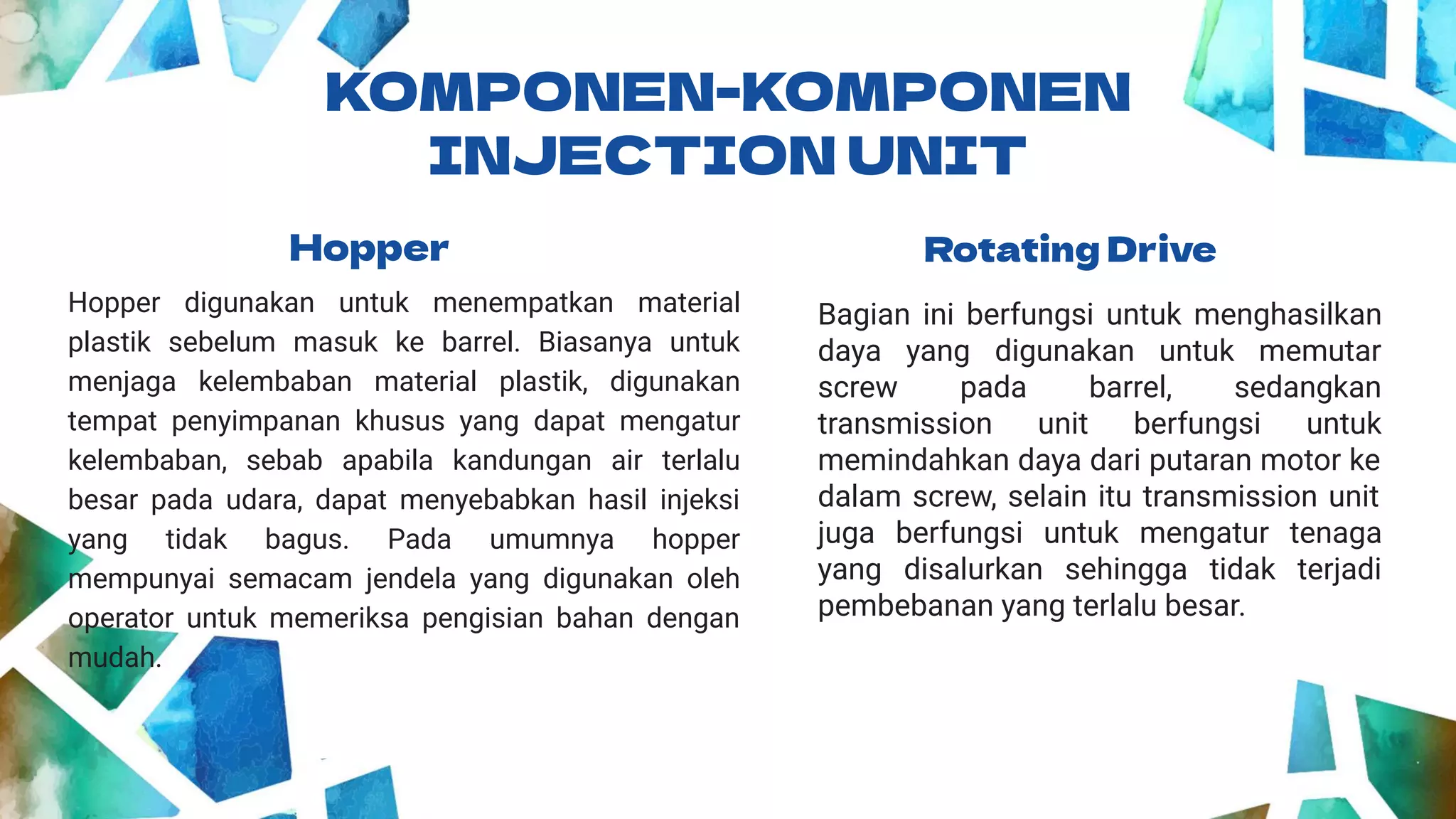 KOMPONEN-KOMPONEN INJECTION UNIT

Hopper

Hopper digunakan untuk menempatkan material plastik sebelum masuk ke barrel. Biasanya untuk menjaga kelembaban material plastik, digunakan tempat penyimpanan khusus yang dapat mengatur kelembaban, sebab apabila kandungan air terlalu besar pada udara, dapat menyebabkan hasil injeksi yang tidak bagus. Pada umumnya hopper mempunyai semacam jendela yang digunakan oleh operator untuk memeriksa pengisian bahan dengan mudah.

Rotating Drive

Bagian ini berfungsi untuk menghasilkan daya yang digunakan untuk memutar screw pada barrel, sedangkan transmission unit berfungsi untuk memindahkan daya dari putaran motor ke dalam screw, selain itu transmission unit juga berfungsi untuk mengatur tenaga yang disalurkan sehingga tidak terjadi pembebanan yang terlalu besar.